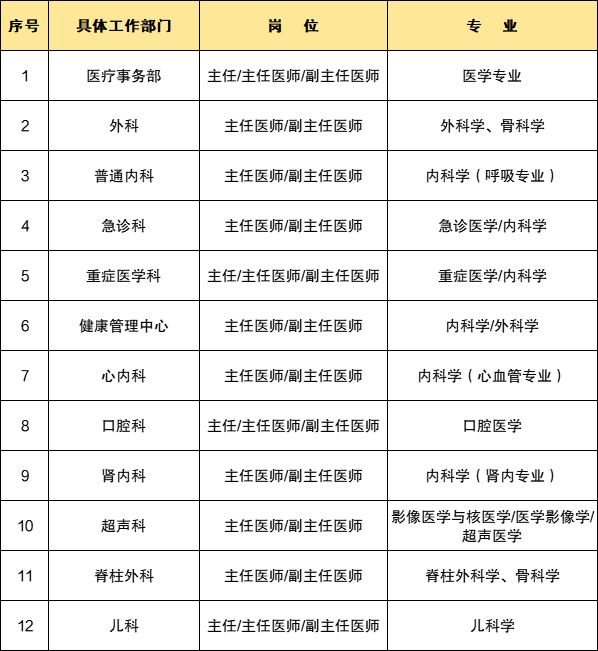 | 序号 | 具体工作部门 | 岗　位 | 专　业 |
|---|---|---|---|
| 1 | 医疗事务部 | 主任/主任医师/副主任医师 | 医学专业 |
| 2 | 外科 | 主任医师/副主任医师 | 外科学、骨科学 |
| 3 | 普通内科 | 主任医师/副主任医师 | 内科学（呼吸专业） |
| 4 | 急诊科 | 主任医师/副主任医师 | 急诊医学/内科学 |
| 5 | 重症医学科 | 主任/主任医师/副主任医师 | 重症医学/内科学 |
| 6 | 健康管理中心 | 主任医师/副主任医师 | 内科学/外科学 |
| 7 | 心内科 | 主任医师/副主任医师 | 内科学（心血管专业） |
| 8 | 口腔科 | 主任/主任医师/副主任医师 | 口腔医学 |
| 9 | 肾内科 | 主任医师/副主任医师 | 内科学（肾内专业） |
| 10 | 超声科 | 主任医师/副主任医师 | 影像医学与核医学/医学影像学/超声医学 |
| 11 | 脊柱外科 | 主任医师/副主任医师 | 脊柱外科学、骨科学 |
| 12 | 儿科 | 主任/主任医师/副主任医师 | 儿科学 |